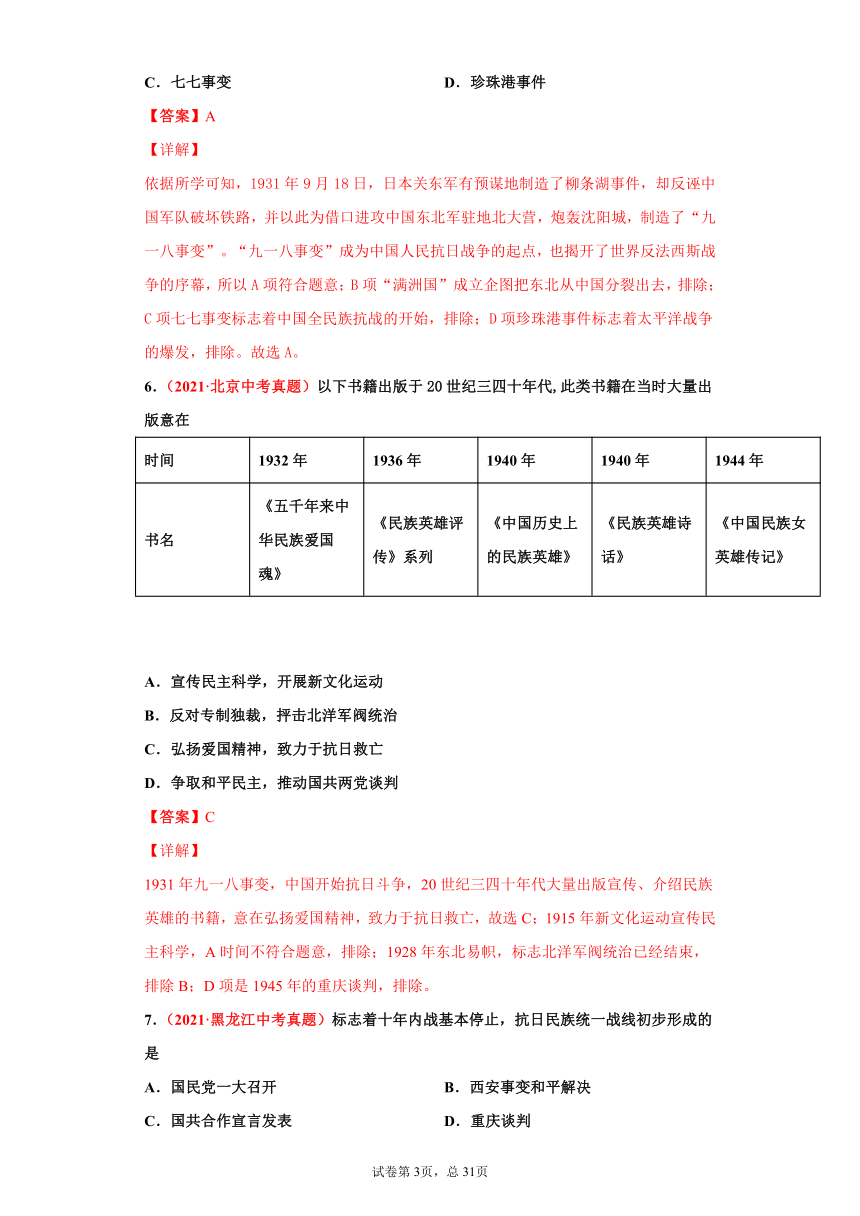 C．七七事变　　D．珍珠港事件

【答案】A

【详解】

依据所学可知，1931 年 9 月 18 日，日本关东军有预谋地制造了柳条湖事件，却反诬中国军队破坏铁路，并以此为借口进攻中国东北军驻地北大营，炮轰沈阳城，制造了“九一八事变”。“九一八事变”成为中国人民抗日战争的起点，也揭开了世界反法西斯战争的序幕，所以 A 项符合题意；B 项“满洲国”成立企图把东北从中国分裂出去，排除；C 项七七事变标志着中国全民族抗战的开始，排除；D 项珍珠港事件标志着太平洋战争的爆发，排除。故选 A。

6．（2021·北京中考真题）以下书籍出版于 20 世纪三四十年代,此类书籍在当时大量出版意在

| 时间 | 1932 年 | 1936 年 | 1940 年 | 1940 年 | 1944 年 |
|---|---|---|---|---|---|
| 书名 | 《五千年来中华民族爱国魂》 | 《民族英雄评传》系列 | 《中国历史上的民族英雄》 | 《民族英雄诗话》 | 《中国民族女英雄传记》 |

A．宣传民主科学，开展新文化运动

B．反对专制独裁，抨击北洋军阀统治

C．弘扬爱国精神，致力于抗日救亡

D．争取和平民主，推动国共两党谈判

【答案】C

【详解】

1931 年九一八事变，中国开始抗日斗争，20 世纪三四十年代大量出版宣传、介绍民族英雄的书籍，意在弘扬爱国精神，致力于抗日救亡，故选 C；1915 年新文化运动宣传民主科学，A 时间不符合题意，排除；1928 年东北易帜，标志北洋军阀统治已经结束，排除 B；D 项是 1945 年的重庆谈判，排除。

7．（2021·黑龙江中考真题）标志着十年内战基本停止，抗日民族统一战线初步形成的是

A．国民党一大召开　　B．西安事变和平解决

C．国共合作宣言发表　　D．重庆谈判

试卷第 3页，总 31页